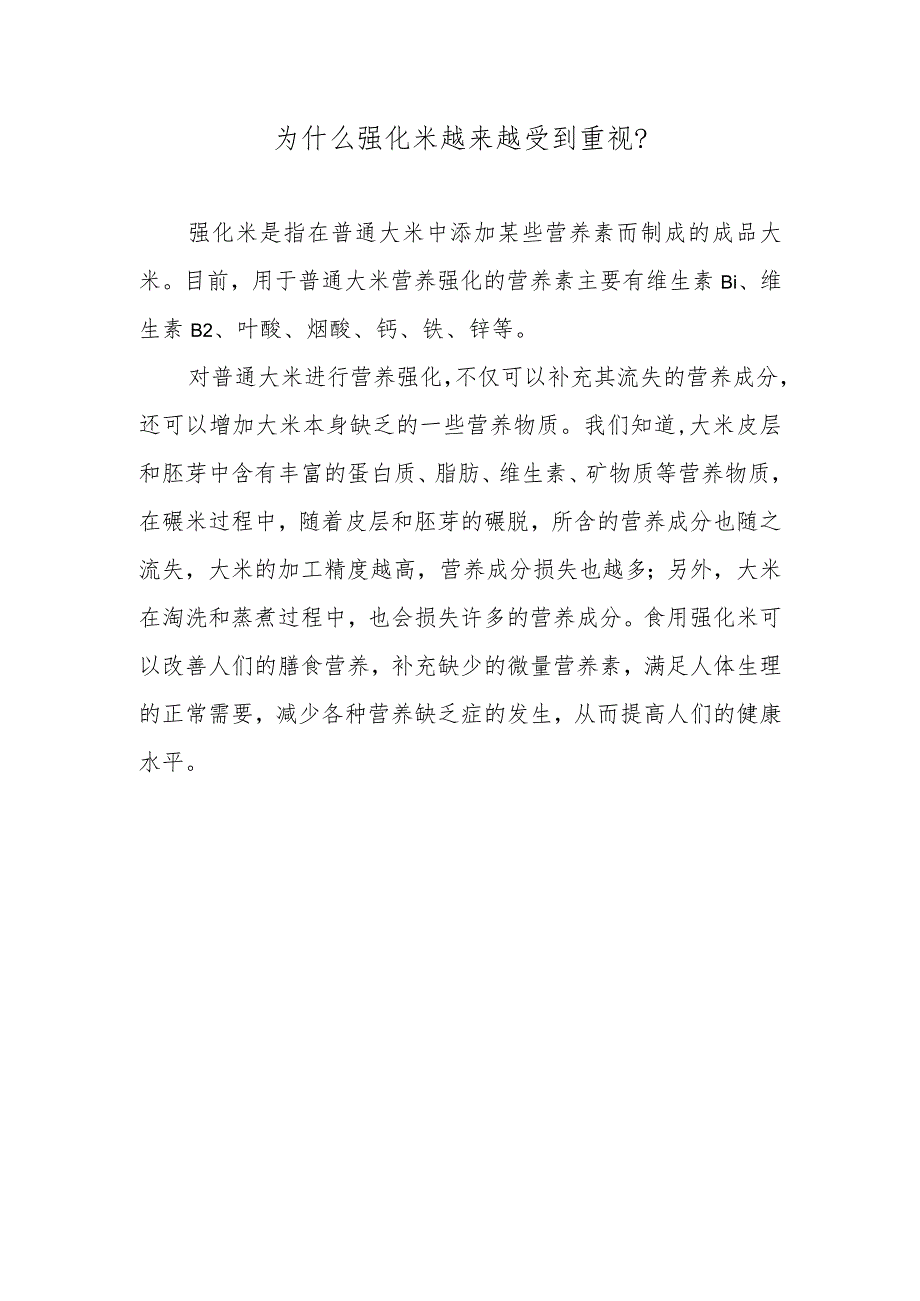 为什么强化米越来越受到重视?

强化米是指在普通大米中添加某些营养素而制成的成品大米。目前，用于普通大米营养强化的营养素主要有维生素 Bi、维生素 B2、叶酸、烟酸、钙、铁、锌等。

对普通大米进行营养强化，不仅可以补充其流失的营养成分，还可以增加大米本身缺乏的一些营养物质。我们知道，大米皮层和胚芽中含有丰富的蛋白质、脂肪、维生素、矿物质等营养物质，在碾米过程中，随着皮层和胚芽的碾脱，所含的营养成分也随之流失，大米的加工精度越高，营养成分损失也越多；另外，大米在淘洗和蒸煮过程中，也会损失许多的营养成分。食用强化米可以改善人们的膳食营养，补充缺少的微量营养素，满足人体生理的正常需要，减少各种营养缺乏症的发生，从而提高人们的健康水平。